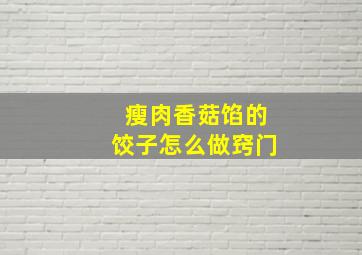 瘦肉香菇馅的
饺子怎么做窍门